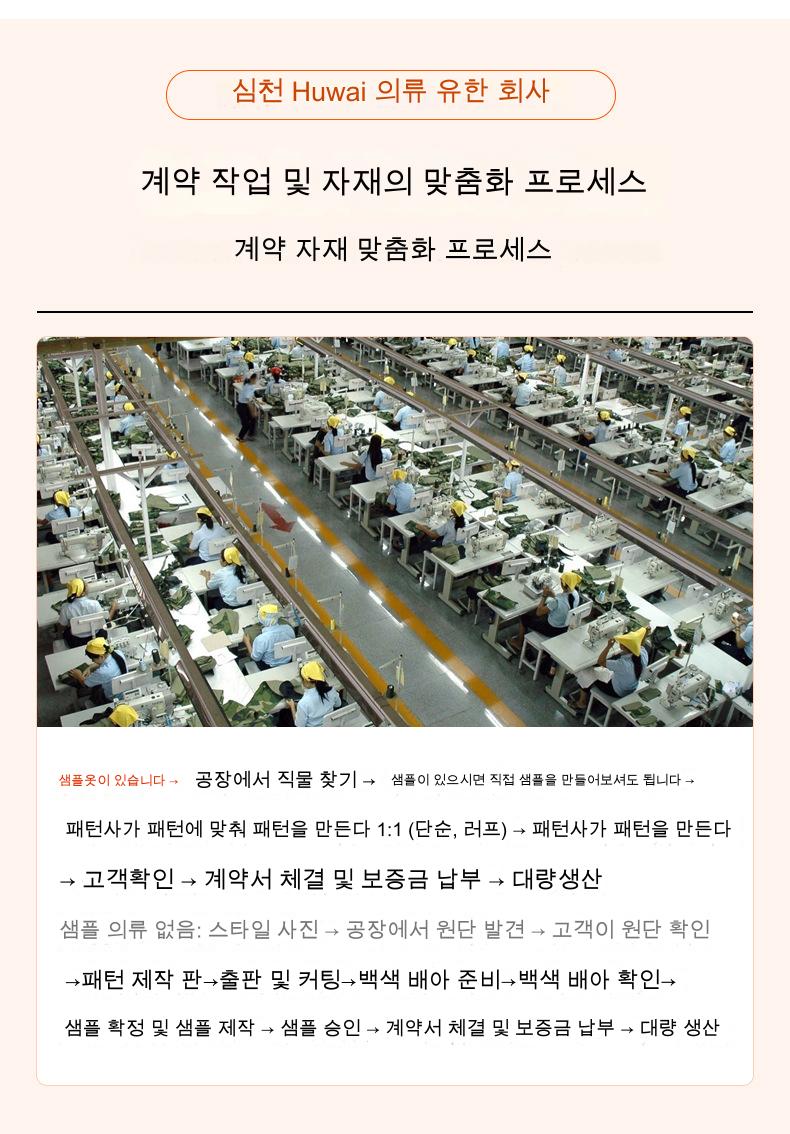 심천 Huwai 의류 유한 회사

계약 작업 및 자재의 맞춤화 프로세스

계약 자재 맞춤화 프로세스

샘플옷이 있습니다 → 공장에서 직물 찾기 → 샘플이 있으시면 직접 샘플을 만들어보셔도 됩니다 →

패턴사가 패턴에 맞춰 패턴을 만든다 1:1 (단순, 러프) → 패턴사가 패턴을 만든다

→ 고객확인 → 계약서 체결 및 보증금 납부 → 대량생산

샘플 의류 없음: 스타일 사진 → 공장에서 원단 발견 → 고객이 원단 확인

→패턴 제작 판→출판 및 커팅→백색 배아 준비→백색 배아 확인→

샘플 확정 및 샘플 제작 → 샘플 승인 → 계약서 체결 및 보증금 납부 → 대량 생산